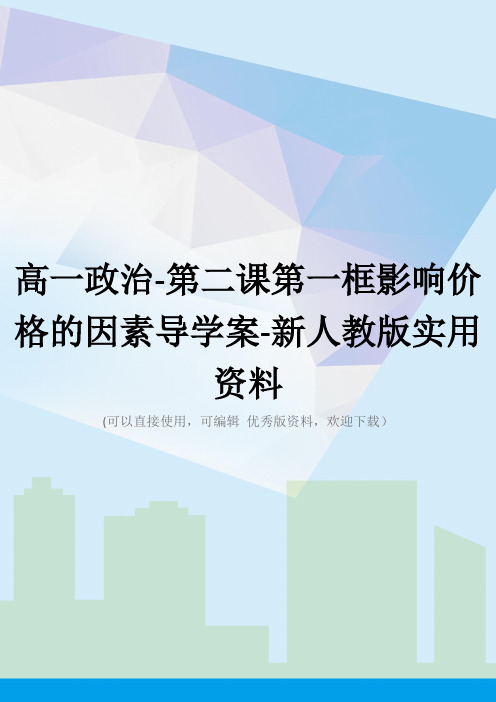 高一政治-第二课第一框影响价格的因素导学案-新人教版实用资料

(可以直接使用，可编辑 优秀版资料，欢迎下载)